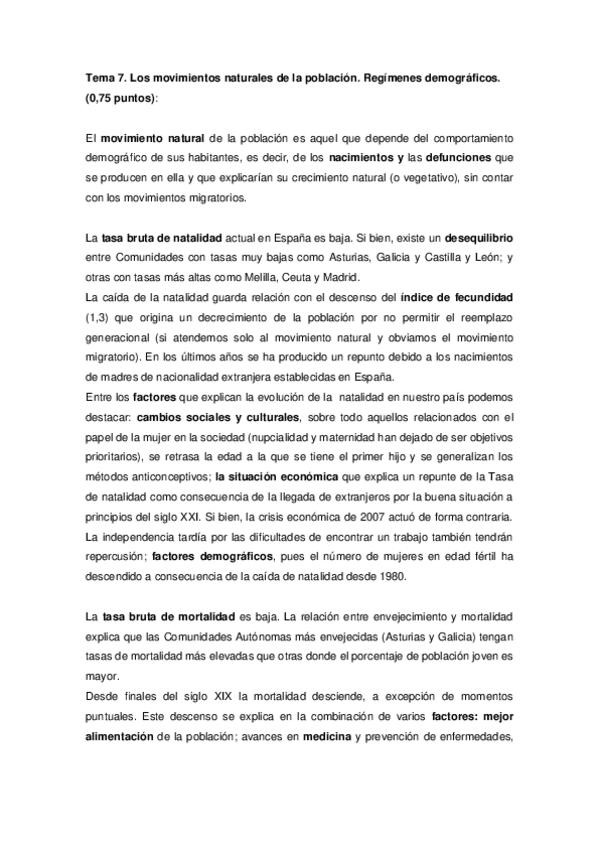 Tema 7. Los movimientos naturales de la población. Regímenes demográficos. (0,75 puntos):

El movimiento natural de la población es aquel que depende del comportamiento demográfico de sus habitantes, es decir, de los nacimientos y las defunciones que se producen en ella y que explicarían su crecimiento natural (o vegetativo), sin contar con los movimientos migratorios.

La tasa bruta de natalidad actual en España es baja. Si bien, existe un desequilibrio entre Comunidades con tasas muy bajas como Asturias, Galicia y Castilla y León; y otras con tasas más altas como Melilla, Ceuta y Madrid.
La caída de la natalidad guarda relación con el descenso del índice de fecundidad (1,3) que origina un decrecimiento de la población por no permitir el reemplazo generacional (si atendemos solo al movimiento natural y obviamos el movimiento migratorio). En los últimos años se ha producido un repunto debido a los nacimientos de madres de nacionalidad extranjera establecidas en España.
Entre los factores que explican la evolución de la natalidad en nuestro país podemos destacar: cambios sociales y culturales, sobre todo aquellos relacionados con el papel de la mujer en la sociedad (nupcialidad y maternidad han dejado de ser objetivos prioritarios), se retrasa la edad a la que se tiene el primer hijo y se generalizan los métodos anticonceptivos; la situación económica que explica un repunte de la Tasa de natalidad como consecuencia de la llegada de extranjeros por la buena situación a principios del siglo XXI. Si bien, la crisis económica de 2007 actuó de forma contraria. La independencia tardía por las dificultades de encontrar un trabajo también tendrán repercusión; factores demográficos, pues el número de mujeres en edad fértil ha descendido a consecuencia de la caída de natalidad desde 1980.

La tasa bruta de mortalidad es baja. La relación entre envejecimiento y mortalidad explica que las Comunidades Autónomas más envejecidas (Asturias y Galicia) tengan tasas de mortalidad más elevadas que otras donde el porcentaje de población joven es mayor.
Desde finales del siglo XIX la mortalidad desciende, a excepción de momentos puntuales. Este descenso se explica en la combinación de varios factores: mejor alimentación de la población; avances en medicina y prevención de enfermedades,